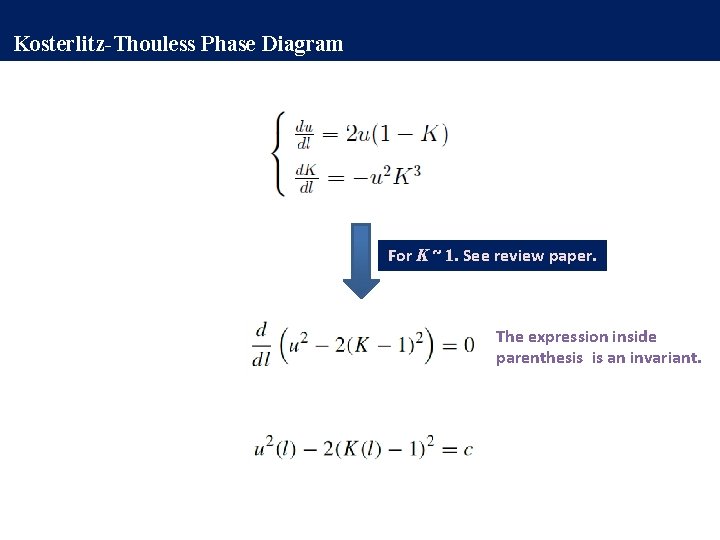 Kosterlitz-Thouless Phase Diagram

$\begin{cases} \frac{du}{dl} = 2u(1-K) \\ \frac{dK}{dl} = -u^2K^3 \end{cases}$

For $K$ ~ 1. See review paper.

$\frac{d}{dl}\left(u^2 - 2(K-1)^2\right) = 0$

The expression inside parenthesis is an invariant.

$u^2(l) - 2(K(l)-1)^2 = c$